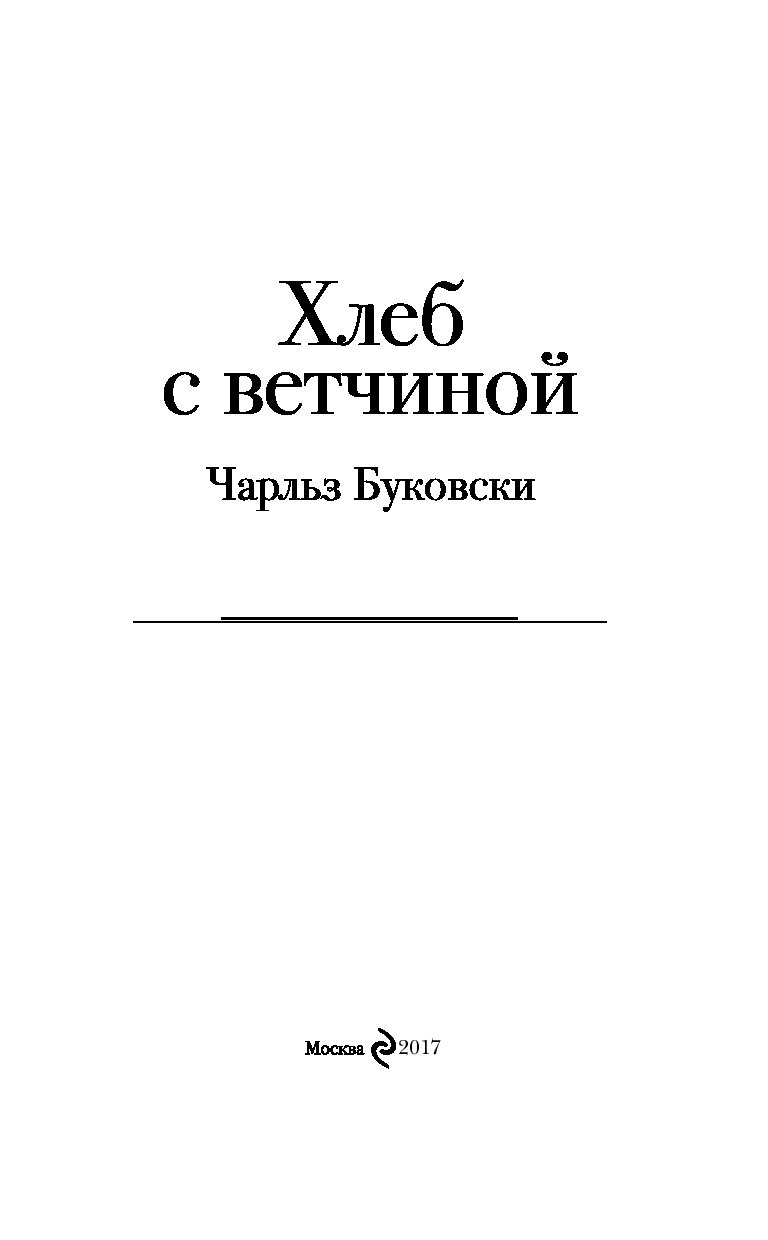 Хлеб с ветчиной

Чарльз Буковски

Москва 2017